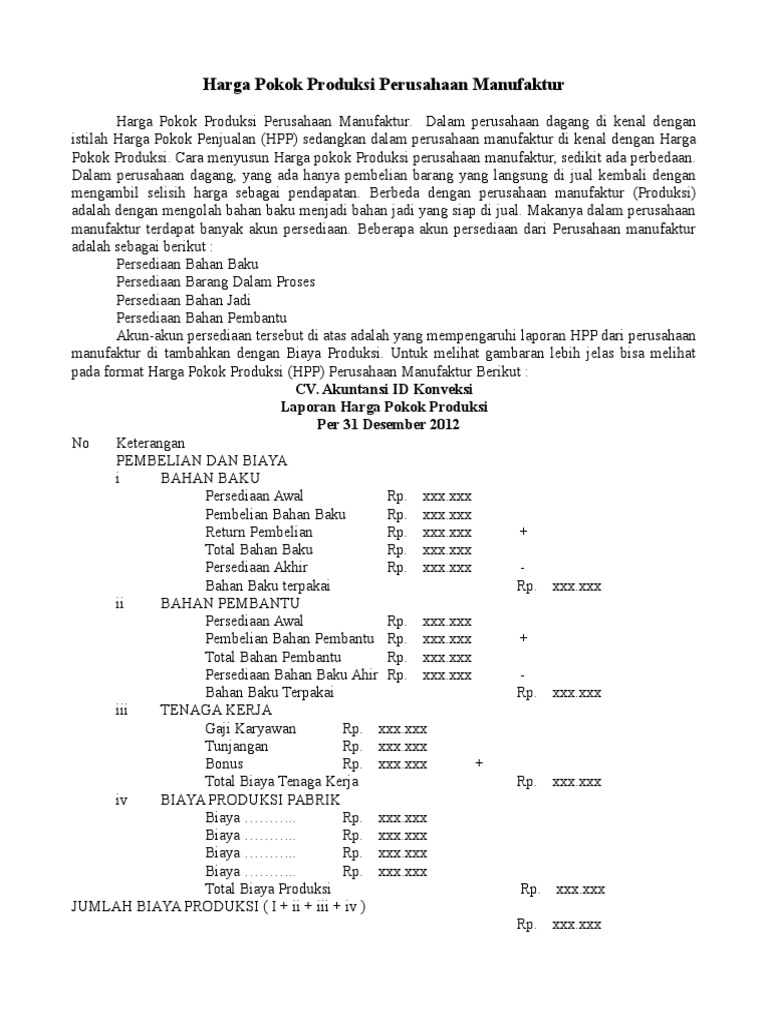 Harga Pokok Produksi Perusahaan Manufaktur

Harga Pokok Produksi Perusahaan Manufaktur. Dalam perusahaan dagang di kenal dengan istilah Harga Pokok Penjualan (HPP) sedangkan dalam perusahaan manufaktur di kenal dengan Harga Pokok Produksi. Cara menyusun Harga pokok Produksi perusahaan manufaktur, sedikit ada perbedaan. Dalam perusahaan dagang, yang ada hanya pembelian barang yang langsung di jual kembali dengan mengambil selisih harga sebagai pendapatan. Berbeda dengan perusahaan manufaktur (Produksi) adalah dengan mengolah bahan baku menjadi bahan jadi yang siap di jual. Makanya dalam perusahaan manufaktur terdapat banyak akun persediaan. Beberapa akun persediaan dari Perusahaan manufaktur adalah sebagai berikut :

Persediaan Bahan Baku
Persediaan Barang Dalam Proses
Persediaan Bahan Jadi
Persediaan Bahan Pembantu

Akun-akun persediaan tersebut di atas adalah yang mempengaruhi laporan HPP dari perusahaan manufaktur di tambahkan dengan Biaya Produksi. Untuk melihat gambaran lebih jelas bisa melihat pada format Harga Pokok Produksi (HPP) Perusahaan Manufaktur Berikut :

CV. Akuntansi ID Konveksi
Laporan Harga Pokok Produksi
Per 31 Desember 2012

No Keterangan
PEMBELIAN DAN BIAYA
i BAHAN BAKU
Persediaan Awal Rp. xxx.xxx
Pembelian Bahan Baku Rp. xxx.xxx
Return Pembelian Rp. xxx.xxx +
Total Bahan Baku Rp. xxx.xxx
Persediaan Akhir Rp. xxx.xxx -
Bahan Baku terpakai Rp. xxx.xxx
ii BAHAN PEMBANTU
Persediaan Awal Rp. xxx.xxx
Pembelian Bahan Pembantu Rp. xxx.xxx +
Total Bahan Pembantu Rp. xxx.xxx
Persediaan Bahan Baku Ahir Rp. xxx.xxx -
Bahan Baku Terpakai Rp. xxx.xxx
iii TENAGA KERJA
Gaji Karyawan Rp. xxx.xxx
Tunjangan Rp. xxx.xxx
Bonus Rp. xxx.xxx +
Total Biaya Tenaga Kerja Rp. xxx.xxx
iv BIAYA PRODUKSI PABRIK
Biaya ……….. Rp. xxx.xxx
Biaya ……….. Rp. xxx.xxx
Biaya ……….. Rp. xxx.xxx
Biaya ……….. Rp. xxx.xxx
Total Biaya Produksi Rp. xxx.xxx
JUMLAH BIAYA PRODUKSI ( I + ii + iii + iv )
Rp. xxx.xxx